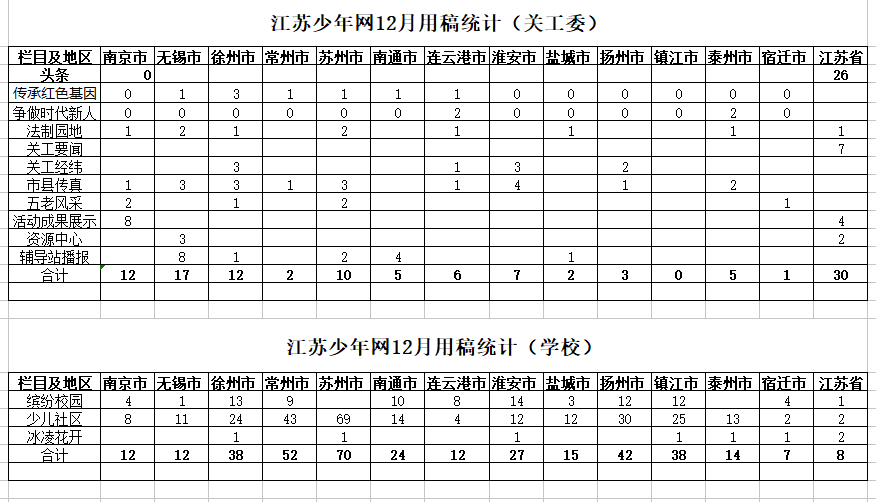 江苏少年网12月用稿统计（关工委）

| 栏目及地区 | 南京市 | 无锡市 | 徐州市 | 常州市 | 苏州市 | 南通市 | 连云港市 | 淮安市 | 盐城市 | 扬州市 | 镇江市 | 泰州市 | 宿迁市 | 江苏省 |
|---|---|---|---|---|---|---|---|---|---|---|---|---|---|---|
| 头条 | 0 | | | | | | | | | | | | | 26 |
| 传承红色基因 | 0 | 1 | 3 | 1 | 1 | 1 | 1 | 0 | 0 | 0 | 0 | 0 | 0 | |
| 争做时代新人 | 0 | 0 | 0 | 0 | 0 | 0 | 2 | 0 | 0 | 0 | 0 | 2 | 0 | |
| 法制园地 | 1 | 2 | 1 | | 2 | | 1 | | 1 | | | 1 | | 1 |
| 关工要闻 | | | | | | | | | | | | | | 7 |
| 关工经纬 | | | 3 | | | | 1 | 3 | | 2 | | | | |
| 市县传真 | 1 | 3 | 3 | 1 | 3 | | 1 | 4 | | 1 | | 2 | | |
| 五老风采 | 2 | | 1 | | 2 | | | | | | | | 1 | |
| 活动成果展示 | 8 | | | | | | | | | | | | | 4 |
| 资源中心 | | 3 | | | | | | | | | | | | 2 |
| 辅导站播报 | | 8 | 1 | | 2 | 4 | | | 1 | | | | | |
| 合计 | 12 | 17 | 12 | 2 | 10 | 5 | 6 | 7 | 2 | 3 | 0 | 5 | 1 | 30 |

江苏少年网12月用稿统计（学校）

| 栏目及地区 | 南京市 | 无锡市 | 徐州市 | 常州市 | 苏州市 | 南通市 | 连云港市 | 淮安市 | 盐城市 | 扬州市 | 镇江市 | 泰州市 | 宿迁市 | 江苏省 |
|---|---|---|---|---|---|---|---|---|---|---|---|---|---|---|
| 缤纷校园 | 4 | 1 | 13 | 9 | | 10 | 8 | 14 | 3 | 12 | 12 | | 4 | 1 |
| 少儿社区 | 8 | 11 | 24 | 43 | 69 | 14 | 4 | 12 | 12 | 30 | 25 | 13 | 2 | 2 |
| 冰凌花开 | | | 1 | | 1 | | | 1 | | | 1 | 1 | 1 | 2 |
| 合计 | 12 | 12 | 38 | 52 | 70 | 24 | 12 | 27 | 15 | 42 | 38 | 14 | 7 | 8 |